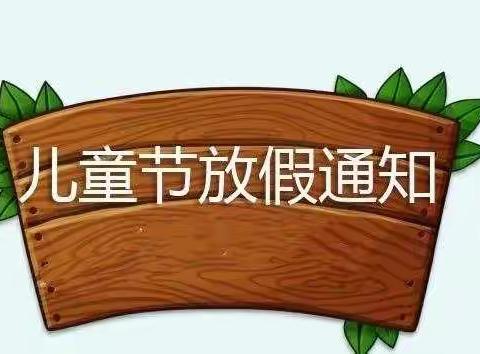 儿童节放假通知